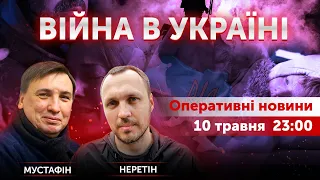 ВІЙНА В УКРАЇНІ

Оперативні новини

10 травня 23:00

МУСТАФІН

НЕРЕТІН